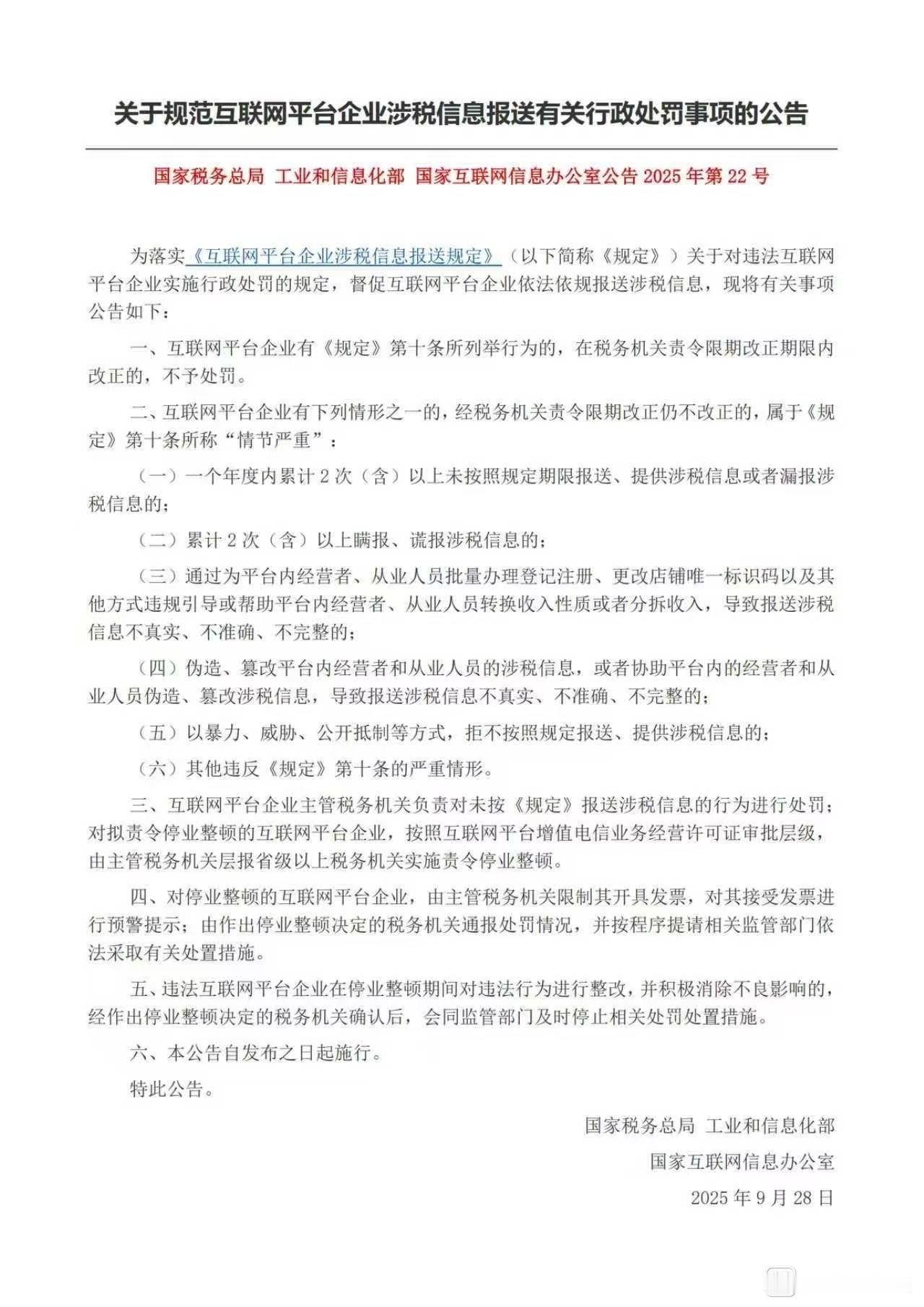 关于规范互联网平台企业涉税信息报送有关行政处罚事项的公告

国家税务总局 工业和信息化部 国家互联网信息办公室公告 2025 年第 22 号

为落实《互联网平台企业涉税信息报送规定》（以下简称《规定》）关于对违法互联网平台企业实施行政处罚的规定，督促互联网平台企业依法依规报送涉税信息，现将有关事项公告如下：

一、互联网平台企业有《规定》第十条所列举行为的，在税务机关责令限期改正期限内改正的，不予处罚。

二、互联网平台企业有下列情形之一的，经税务机关责令限期改正仍不改正的，属于《规定》第十条所称“情节严重”：

（一）一个年度内累计 2 次（含）以上未按照规定期限报送、提供涉税信息或者漏报涉税信息的；

（二）累计 2 次（含）以上瞒报、谎报涉税信息的；

（三）通过为平台内经营者、从业人员批量办理登记注册、更改店铺唯一标识码以及其他方式违规引导或帮助平台内经营者、从业人员转换收入性质或者分拆收入，导致报送涉税信息不真实、不准确、不完整的；

（四）伪造、篡改平台内经营者和从业人员的涉税信息，或者协助平台内的经营者和从业人员伪造、篡改涉税信息，导致报送涉税信息不真实、不准确、不完整的；

（五）以暴力、威胁、公开抵制等方式，拒不按照规定报送、提供涉税信息的；

（六）其他违反《规定》第十条的严重情形。

三、互联网平台企业主管税务机关负责对未按《规定》报送涉税信息的行为进行处罚；对拟责令停业整顿的互联网平台企业，按照互联网平台增值电信业务经营许可证审批层级，由主管税务机关层报省级以上税务机关实施责令停业整顿。

四、对停业整顿的互联网平台企业，由主管税务机关限制其开具发票，对其接受发票进行预警提示；由作出停业整顿决定的税务机关通报处罚情况，并按程序提请相关监管部门依法采取有关处置措施。

五、违法互联网平台企业在停业整顿期间对违法行为进行整改，并积极消除不良影响的，经作出停业整顿决定的税务机关确认后，会同监管部门及时停止相关处罚处置措施。

六、本公告自发布之日起施行。

特此公告。

国家税务总局 工业和信息化部

国家互联网信息办公室

2025 年 9 月 28 日